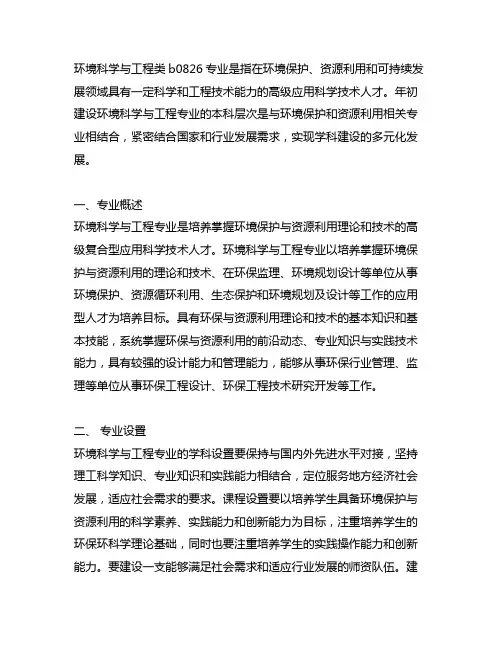 环境科学与工程类 b0826 专业是指在环境保护、资源利用和可持续发展领域具有一定科学和工程技术能力的高级应用科学技术人才。年初建设环境科学与工程专业的本科层次是与环境保护和资源利用相关专业相结合，紧密结合国家和行业发展需求，实现学科建设的多元化发展。

一、专业概述
环境科学与工程专业是培养掌握环境保护与资源利用理论和技术的高级复合型应用科学技术人才。环境科学与工程专业以培养掌握环境保护与资源利用的理论和技术、在环保监理、环境规划设计等单位从事环境保护、资源循环利用、生态保护和环境规划及设计等工作的应用型人才为培养目标。具有环保与资源利用理论和技术的基本知识和基本技能，系统掌握环保与资源利用的前沿动态、专业知识与实践技术能力，具有较强的设计能力和管理能力，能够从事环保行业管理、监理等单位从事环保工程设计、环保工程技术研究开发等工作。

二、 专业设置
环境科学与工程专业的学科设置要保持与国内外先进水平对接，坚持理工科学知识、专业知识和实践能力相结合，定位服务地方经济社会发展，适应社会需求的要求。课程设置要以培养学生具备环境保护与资源利用的科学素养、实践能力和创新能力为目标，注重培养学生的环保环科学理论基础，同时也要注重培养学生的实践操作能力和创新能力。要建设一支能够满足社会需求和适应行业发展的师资队伍。建